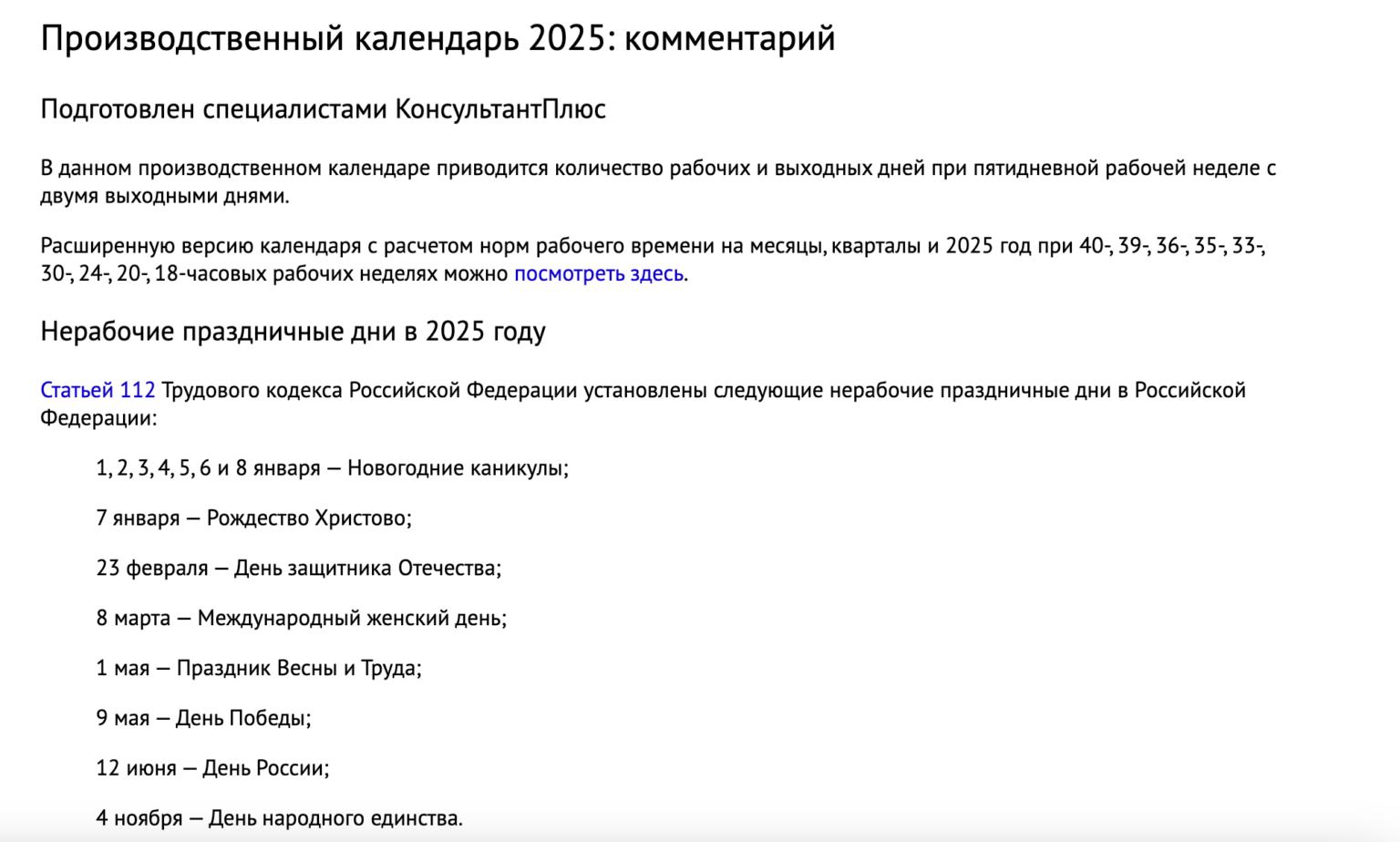 Производственный календарь 2025: комментарий

Подготовлен специалистами КонсультантПлюс

В данном производственном календаре приводится количество рабочих и выходных дней при пятидневной рабочей неделе с двумя выходными днями.

Расширенную версию календаря с расчетом норм рабочего времени на месяцы, кварталы и 2025 год при 40-, 39-, 36-, 35-, 33-, 30-, 24-, 20-, 18-часовых рабочих неделях можно посмотреть здесь.

Нерабочие праздничные дни в 2025 году

Статьей 112 Трудового кодекса Российской Федерации установлены следующие нерабочие праздничные дни в Российской Федерации:

1, 2, 3, 4, 5, 6 и 8 января — Новогодние каникулы;

7 января — Рождество Христово;

23 февраля — День защитника Отечества;

8 марта — Международный женский день;

1 мая — Праздник Весны и Труда;

9 мая — День Победы;

12 июня — День России;

4 ноября — День народного единства.